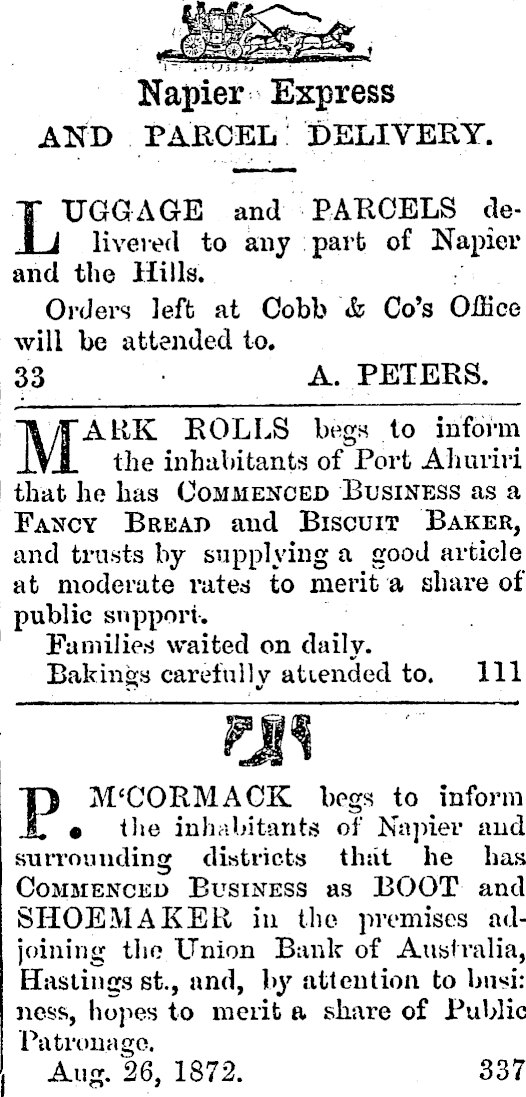 Napier Express
AND PARCEL DELIVERY.

LUGGAGE and PARCELS delivered to any part of Napier and the Hills.

Orders left at Cobb & Co's Office will be attended to.

33 A. PETERS.

MARK ROLLS begs to inform the inhabitants of Port Ahuriri that he has COMMENCED BUSINESS as a FANCY BREAD and BISCUIT BAKER, and trusts by supplying a good article at moderate rates to merit a share of public support.

Families waited on daily.

Bakings carefully attended to. 111

P. M'CORMACK begs to inform the inhabitants of Napier and surrounding districts that he has COMMENCED BUSINESS as BOOT and SHOEMAKER in the premises adjoining the Union Bank of Australia, Hastings st., and, by attention to business, hopes to merit a share of Public Patronage.

Aug. 26, 1872. 337